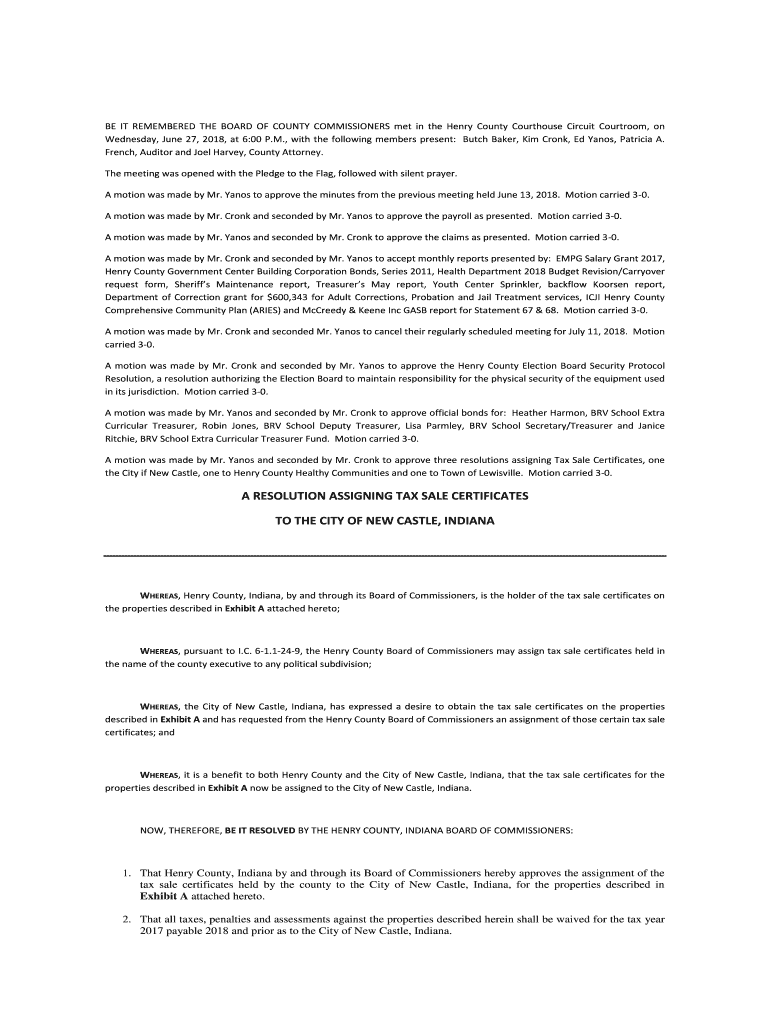 BE IT REMEMBERED THE BOARD OF COUNTY COMMISSIONERS met in the Henry County Courthouse Circuit Courtroom, on Wednesday, June 27, 2018, at 6:00 P.M., with the following members present: Butch Baker, Kim Cronk, Ed Yanos, Patricia A. French, Auditor and Joel Harvey, County Attorney.

The meeting was opened with the Pledge to the Flag, followed with silent prayer.

A motion was made by Mr. Yanos to approve the minutes from the previous meeting held June 13, 2018. Motion carried 3-0.

A motion was made by Mr. Cronk and seconded by Mr. Yanos to approve the payroll as presented. Motion carried 3-0.

A motion was made by Mr. Yanos and seconded by Mr. Cronk to approve the claims as presented. Motion carried 3-0.

A motion was made by Mr. Cronk and seconded by Mr. Yanos to accept monthly reports presented by: EMPG Salary Grant 2017, Henry County Government Center Building Corporation Bonds, Series 2011, Health Department 2018 Budget Revision/Carryover request form, Sheriff's Maintenance report, Treasurer's May report, Youth Center Sprinkler, backflow Koorsen report, Department of Correction grant for $600,343 for Adult Corrections, Probation and Jail Treatment services, ICJI Henry County Comprehensive Community Plan (ARIES) and McCreedy & Keene Inc GASB report for Statement 67 & 68. Motion carried 3-0.

A motion was made by Mr. Cronk and seconded Mr. Yanos to cancel their regularly scheduled meeting for July 11, 2018. Motion carried 3-0.

A motion was made by Mr. Cronk and seconded by Mr. Yanos to approve the Henry County Election Board Security Protocol Resolution, a resolution authorizing the Election Board to maintain responsibility for the physical security of the equipment used in its jurisdiction. Motion carried 3-0.

A motion was made by Mr. Yanos and seconded by Mr. Cronk to approve official bonds for: Heather Harmon, BRV School Extra Curricular Treasurer, Robin Jones, BRV School Deputy Treasurer, Lisa Parmley, BRV School Secretary/Treasurer and Janice Ritchie, BRV School Extra Curricular Treasurer Fund. Motion carried 3-0.

A motion was made by Mr. Yanos and seconded by Mr. Cronk to approve three resolutions assigning Tax Sale Certificates, one the City if New Castle, one to Henry County Healthy Communities and one to Town of Lewisville. Motion carried 3-0.

A RESOLUTION ASSIGNING TAX SALE CERTIFICATES

TO THE CITY OF NEW CASTLE, INDIANA

WHEREAS, Henry County, Indiana, by and through its Board of Commissioners, is the holder of the tax sale certificates on the properties described in Exhibit A attached hereto;

WHEREAS, pursuant to I.C. 6-1.1-24-9, the Henry County Board of Commissioners may assign tax sale certificates held in the name of the county executive to any political subdivision;

WHEREAS, the City of New Castle, Indiana, has expressed a desire to obtain the tax sale certificates on the properties described in Exhibit A and has requested from the Henry County Board of Commissioners an assignment of those certain tax sale certificates; and

WHEREAS, it is a benefit to both Henry County and the City of New Castle, Indiana, that the tax sale certificates for the properties described in Exhibit A now be assigned to the City of New Castle, Indiana.

NOW, THEREFORE, BE IT RESOLVED BY THE HENRY COUNTY, INDIANA BOARD OF COMMISSIONERS:

1. That Henry County, Indiana by and through its Board of Commissioners hereby approves the assignment of the tax sale certificates held by the county to the City of New Castle, Indiana, for the properties described in Exhibit A attached hereto.

2. That all taxes, penalties and assessments against the properties described herein shall be waived for the tax year 2017 payable 2018 and prior as to the City of New Castle, Indiana.